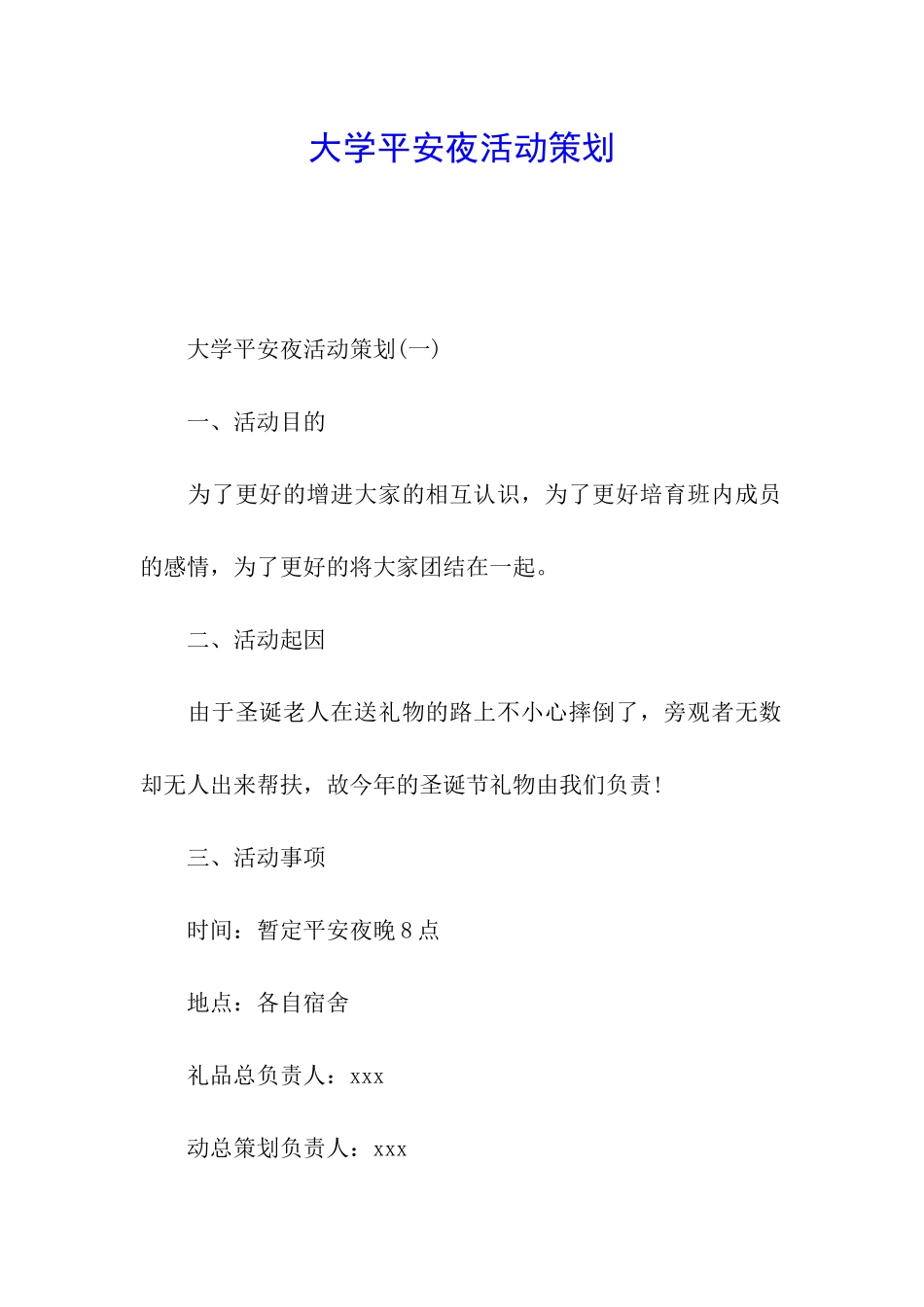 大学平安夜活动策划

大学平安夜活动策划(一)

一、活动目的

为了更好的增进大家的相互认识，为了更好培育班内成员的感情，为了更好的将大家团结在一起。

二、活动起因

由于圣诞老人在送礼物的路上不小心摔倒了，旁观者无数却无人出来帮扶，故今年的圣诞节礼物由我们负责!

三、活动事项

时间：暂定平安夜晚8点

地点：各自宿舍

礼品总负责人：xxx

动总策划负责人：xxx